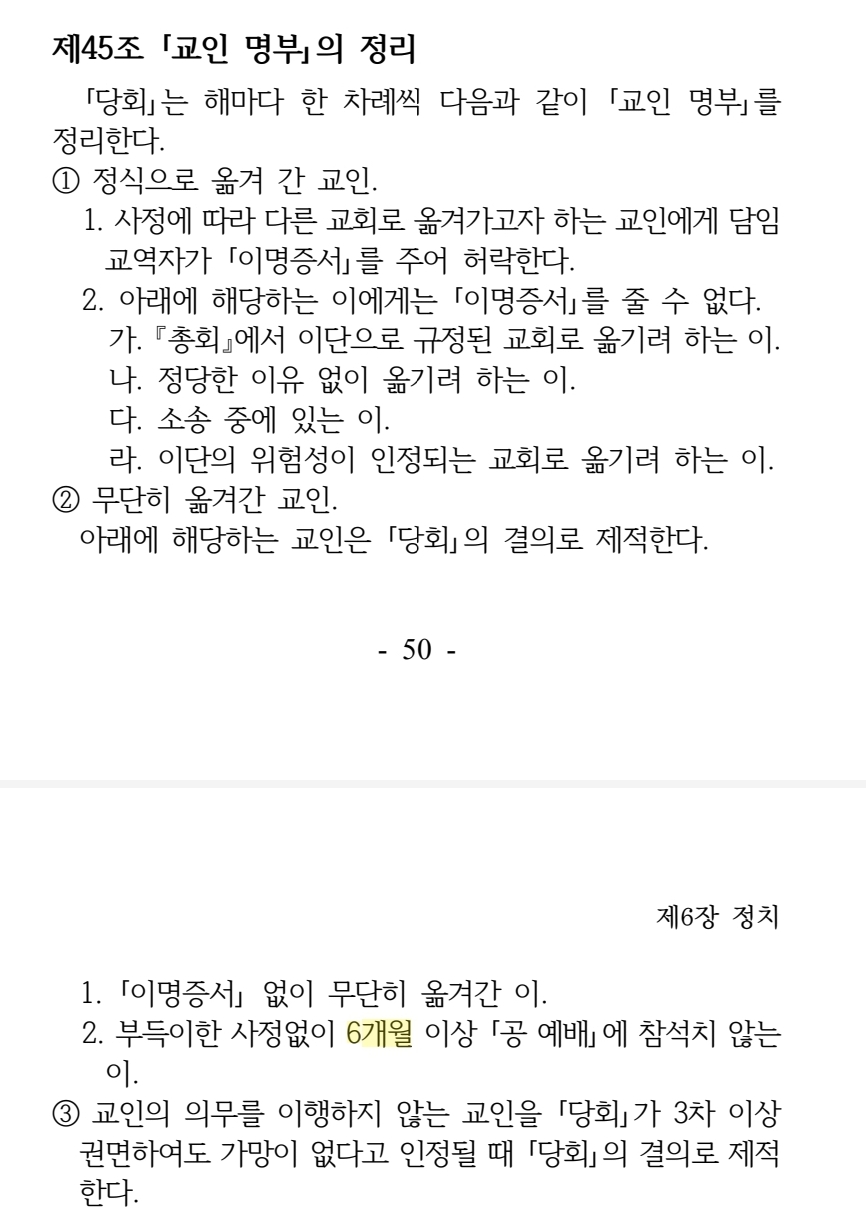 제45조 「교인 명부」의 정리

「당회」는 해마다 한 차례씩 다음과 같이 「교인 명부」를 정리한다.

① 정식으로 옮겨 간 교인.
1. 사정에 따라 다른 교회로 옮겨가고자 하는 교인에게 담임 교역자가 「이명증서」를 주어 허락한다.
2. 아래에 해당하는 이에게는 「이명증서」를 줄 수 없다.
가. 『총회』에서 이단으로 규정된 교회로 옮기려 하는 이.
나. 정당한 이유 없이 옮기려 하는 이.
다. 소송 중에 있는 이.
라. 이단의 위험성이 인정되는 교회로 옮기려 하는 이.
② 무단히 옮겨간 교인.
아래에 해당하는 교인은 「당회」의 결의로 제적한다.

- 50 -

제6장 정치

1. 「이명증서」 없이 무단히 옮겨간 이.
2. 부득이한 사정없이 6개월 이상 「공 예배」에 참석치 않는 이.
③ 교인의 의무를 이행하지 않는 교인을 「당회」가 3차 이상 권면하여도 가망이 없다고 인정될 때 「당회」의 결의로 제적한다.